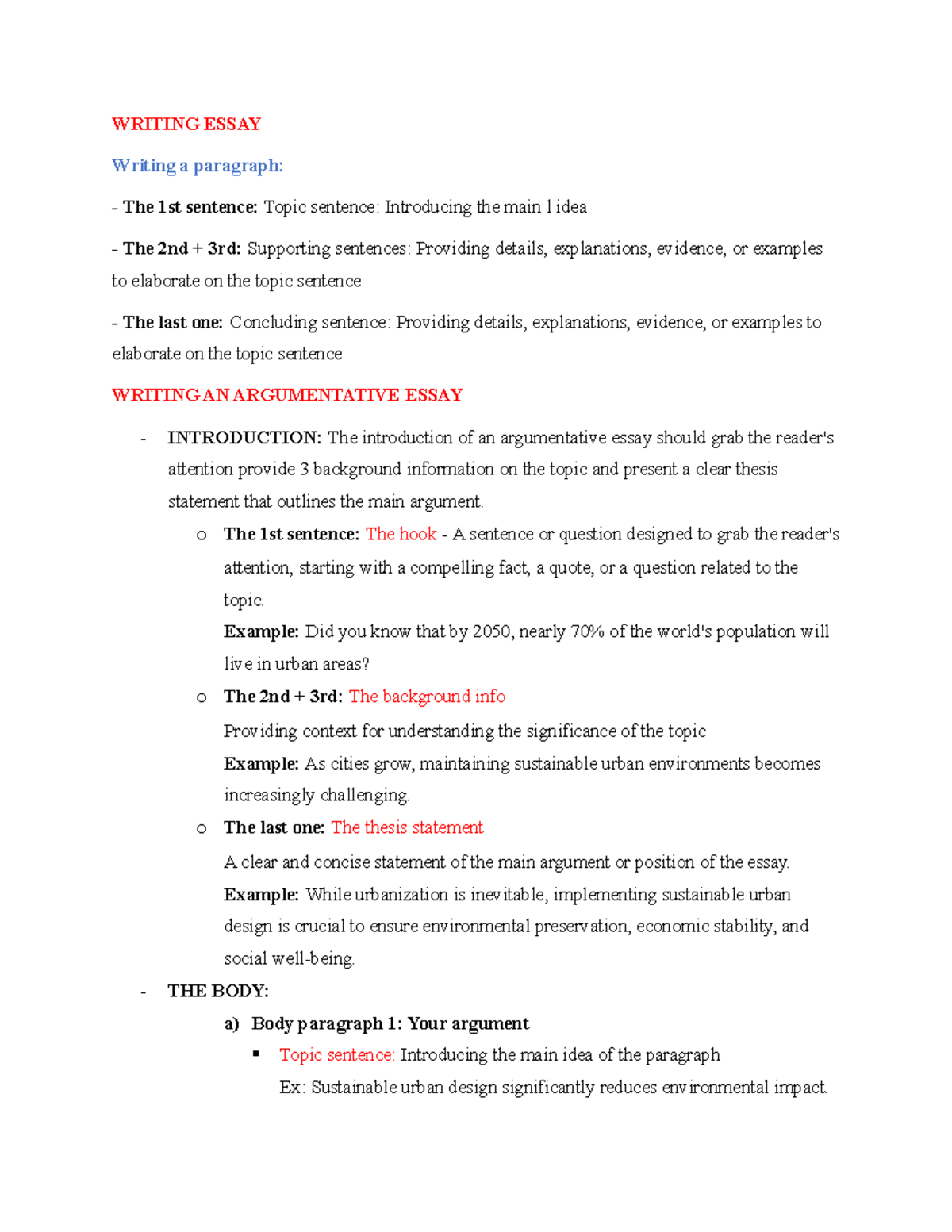 WRITING ESSAY

Writing a paragraph:

- The 1st sentence: Topic sentence: Introducing the main 1 idea

- The 2nd + 3rd: Supporting sentences: Providing details, explanations, evidence, or examples to elaborate on the topic sentence

- The last one: Concluding sentence: Providing details, explanations, evidence, or examples to elaborate on the topic sentence

WRITING AN ARGUMENTATIVE ESSAY

- INTRODUCTION: The introduction of an argumentative essay should grab the reader's attention provide 3 background information on the topic and present a clear thesis statement that outlines the main argument.

o The 1st sentence: The hook - A sentence or question designed to grab the reader's attention, starting with a compelling fact, a quote, or a question related to the topic.
Example: Did you know that by 2050, nearly 70% of the world's population will live in urban areas?

o The 2nd + 3rd: The background info
Providing context for understanding the significance of the topic
Example: As cities grow, maintaining sustainable urban environments becomes increasingly challenging.

o The last one: The thesis statement
A clear and concise statement of the main argument or position of the essay.
Example: While urbanization is inevitable, implementing sustainable urban design is crucial to ensure environmental preservation, economic stability, and social well-being.

- THE BODY:

a) Body paragraph 1: Your argument

▪ Topic sentence: Introducing the main idea of the paragraph
Ex: Sustainable urban design significantly reduces environmental impact.